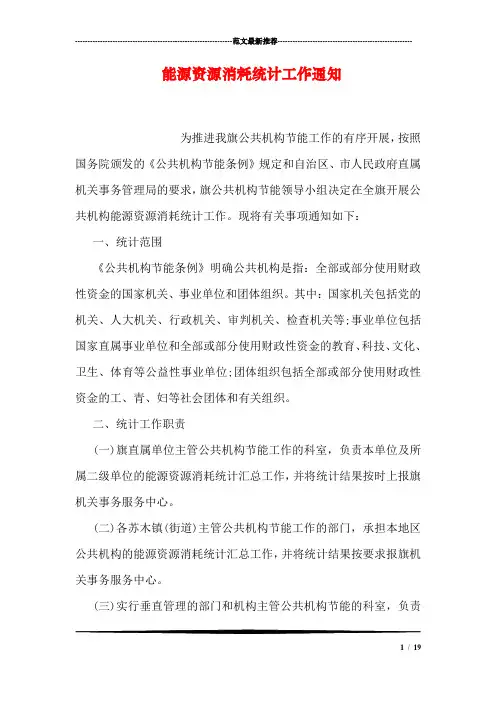 范文最新推荐

能源资源消耗统计工作通知

为推进我旗公共机构节能工作的有序开展，按照国务院颁发的《公共机构节能条例》规定和自治区、市人民政府直属机关事务管理局的要求，旗公共机构节能领导小组决定在全旗开展公共机构能源资源消耗统计工作。现将有关事项通知如下：

一、统计范围

《公共机构节能条例》明确公共机构是指：全部或部分使用财政性资金的国家机关、事业单位和团体组织。其中：国家机关包括党的机关、人大机关、行政机关、审判机关、检查机关等；事业单位包括国家直属事业单位和全部或部分使用财政性资金的教育、科技、文化、卫生、体育等公益性事业单位；团体组织包括全部或部分使用财政性资金的工、青、妇等社会团体和有关组织。

二、统计工作职责

(一)旗直属单位主管公共机构节能工作的科室，负责本单位及所属二级单位的能源资源消耗统计汇总工作，并将统计结果按时上报旗机关事务服务中心。

(二)各苏木镇(街道)主管公共机构节能工作的部门，承担本地区公共机构的能源资源消耗统计汇总工作，并将统计结果按要求报旗机关事务服务中心。

(三)实行垂直管理的部门和机构主管公共机构节能的科室，负责

1 / 19